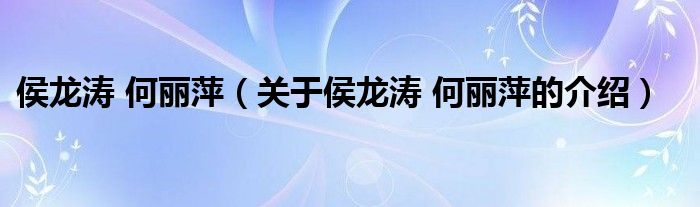 侯龙涛 何丽萍（关于侯龙涛 何丽萍的介绍）